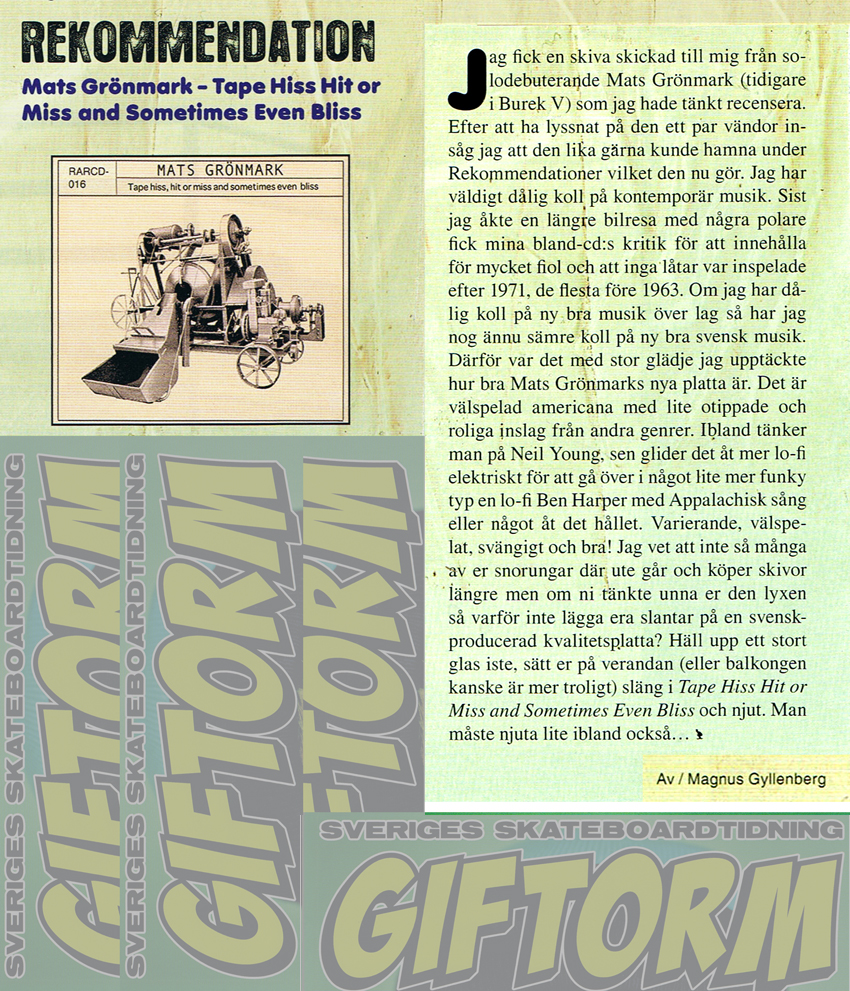 REKOMMENDATION

Mats Grönmark – Tape Hiss Hit or Miss and Sometimes Even Bliss

RARCD-016

MATS GRÖNMARK

Tape hiss, hit or miss and sometimes even bliss

Jag fick en skiva skickad till mig från solodebuterande Mats Grönmark (tidigare i Burek V) som jag hade tänkt recensera. Efter att ha lyssnat på den ett par vändor insåg jag att den lika gärna kunde hamna under Rekommendationer vilket den nu gör. Jag har väldigt dålig koll på kontemporär musik. Sist jag åkte en längre bilresa med några polare fick mina bland-cd:s kritik för att innehålla för mycket fiol och att inga låtar var inspelade efter 1971, de flesta före 1963. Om jag har dålig koll på ny bra musik över lag så har jag nog ännu sämre koll på ny bra svensk musik. Därför var det med stor glädje jag upptäckte hur bra Mats Grönmarks nya platta är. Det är välspelad americana med lite otippade och roliga inslag från andra genrer. Ibland tänker man på Neil Young, sen glider det åt mer lo-fi elektriskt för att gå över i något lite mer funky typ en lo-fi Ben Harper med Appalachisk sång eller något åt det hållet. Varierande, välspelat, svängigt och bra! Jag vet att inte så många av er snorungar där ute går och köper skivor längre men om ni tänkte unna er den lyxen så varför inte lägga era slantar på en svenskproducerad kvalitetsplatta? Häll upp ett stort glas iste, sätt er på verandan (eller balkongen kanske är mer troligt) släng i Tape Hiss Hit or Miss and Sometimes Even Bliss och njut. Man måste njuta lite ibland också...

Av / Magnus Gyllenberg

SVERIGES SKATEBOARDTIDNING GIFTORM

SVERIGES SKATEBOARDTIDNING GIFTORM

GIFTORM

SVERIGES SKATEBOARDTIDNING

GIFTORM